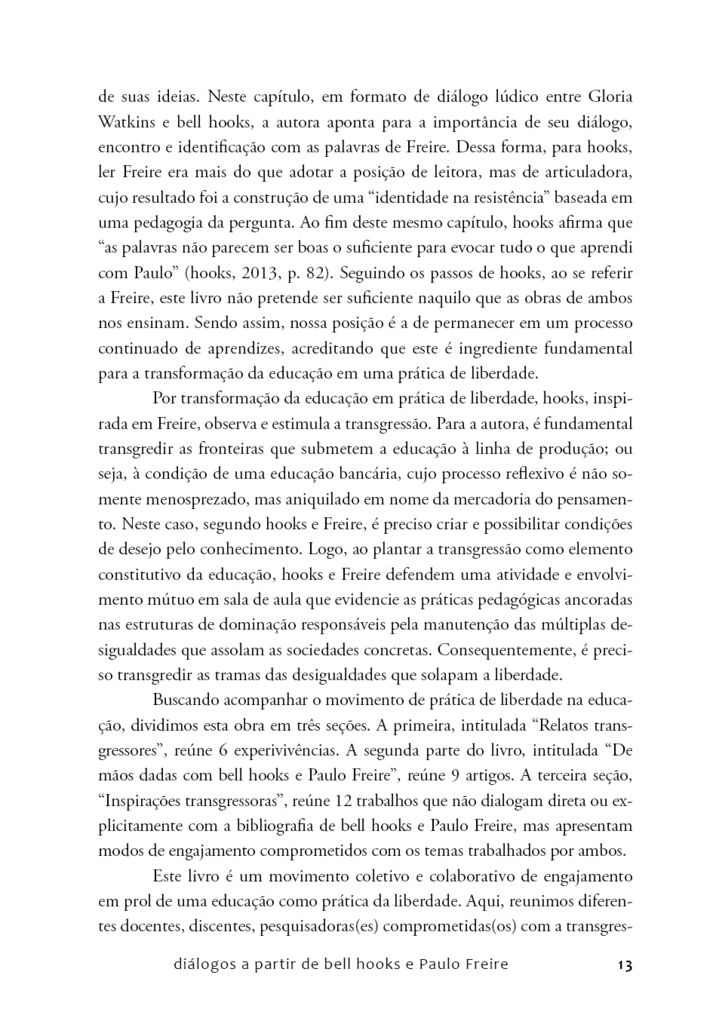 de suas ideias. Neste capítulo, em formato de diálogo lúdico entre Gloria Watkins e bell hooks, a autora aponta para a importância de seu diálogo, encontro e identificação com as palavras de Freire. Dessa forma, para hooks, ler Freire era mais do que adotar a posição de leitora, mas de articuladora, cujo resultado foi a construção de uma “identidade na resistência” baseada em uma pedagogia da pergunta. Ao fim deste mesmo capítulo, hooks afirma que “as palavras não parecem ser boas o suficiente para evocar tudo o que aprendi com Paulo” (hooks, 2013, p. 82). Seguindo os passos de hooks, ao se referir a Freire, este livro não pretende ser suficiente naquilo que as obras de ambos nos ensinam. Sendo assim, nossa posição é a de permanecer em um processo continuado de aprendizes, acreditando que este é ingrediente fundamental para a transformação da educação em uma prática de liberdade.

Por transformação da educação em prática de liberdade, hooks, inspirada em Freire, observa e estimula a transgressão. Para a autora, é fundamental transgredir as fronteiras que submetem a educação à linha de produção; ou seja, à condição de uma educação bancária, cujo processo reflexivo é não somente menosprezado, mas aniquilado em nome da mercadoria do pensamento. Neste caso, segundo hooks e Freire, é preciso criar e possibilitar condições de desejo pelo conhecimento. Logo, ao plantar a transgressão como elemento constitutivo da educação, hooks e Freire defendem uma atividade e envolvimento mútuo em sala de aula que evidencie as práticas pedagógicas ancoradas nas estruturas de dominação responsáveis pela manutenção das múltiplas desigualdades que assolam as sociedades concretas. Consequentemente, é preciso transgredir as tramas das desigualdades que solapam a liberdade.

Buscando acompanhar o movimento de prática de liberdade na educação, dividimos esta obra em três seções. A primeira, intitulada “Relatos transgressores”, reúne 6 experivivências. A segunda parte do livro, intitulada “De mãos dadas com bell hooks e Paulo Freire”, reúne 9 artigos. A terceira seção, “Inspirações transgressoras”, reúne 12 trabalhos que não dialogam direta ou explicitamente com a bibliografia de bell hooks e Paulo Freire, mas apresentam modos de engajamento comprometidos com os temas trabalhados por ambos.

Este livro é um movimento coletivo e colaborativo de engajamento em prol de uma educação como prática da liberdade. Aqui, reunimos diferentes docentes, discentes, pesquisadoras(es) comprometidas(os) com a transgres-

diálogos a partir de bell hooks e Paulo Freire 13